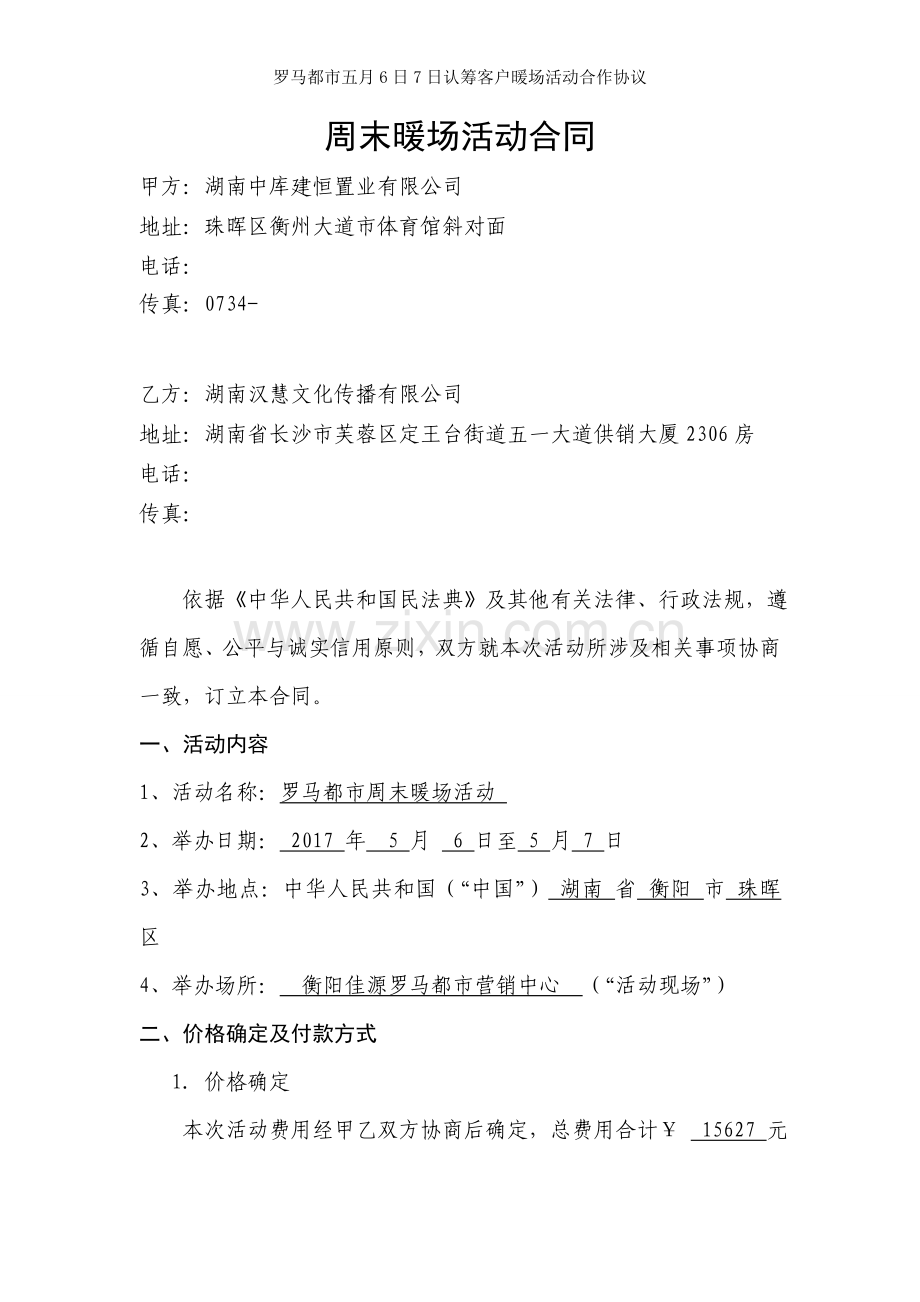 罗马都市五月6日7日认筹客户暖场活动合作协议

周末暖场活动合同

甲方：湖南中库建恒置业有限公司
地址：珠晖区衡州大道市体育馆斜对面
电话：
传真：0734-

乙方：湖南汉慧文化传播有限公司
地址：湖南省长沙市芙蓉区定王台街道五一大道供销大厦2306房
电话：
传真：

依据《中华人民共和国民法典》及其他有关法律、行政法规，遵循自愿、公平与诚实信用原则，双方就本次活动所涉及相关事项协商一致，订立本合同。

一、活动内容

1、活动名称：罗马都市周末暖场活动

2、举办日期：2017年5月6日至5月7日

3、举办地点：中华人民共和国（“中国”）湖南省衡阳市珠晖区

4、举办场所：衡阳佳源罗马都市营销中心（“活动现场”）

二、价格确定及付款方式

1. 价格确定

本次活动费用经甲乙双方协商后确定，总费用合计￥15627元

www.zixin.com.cn